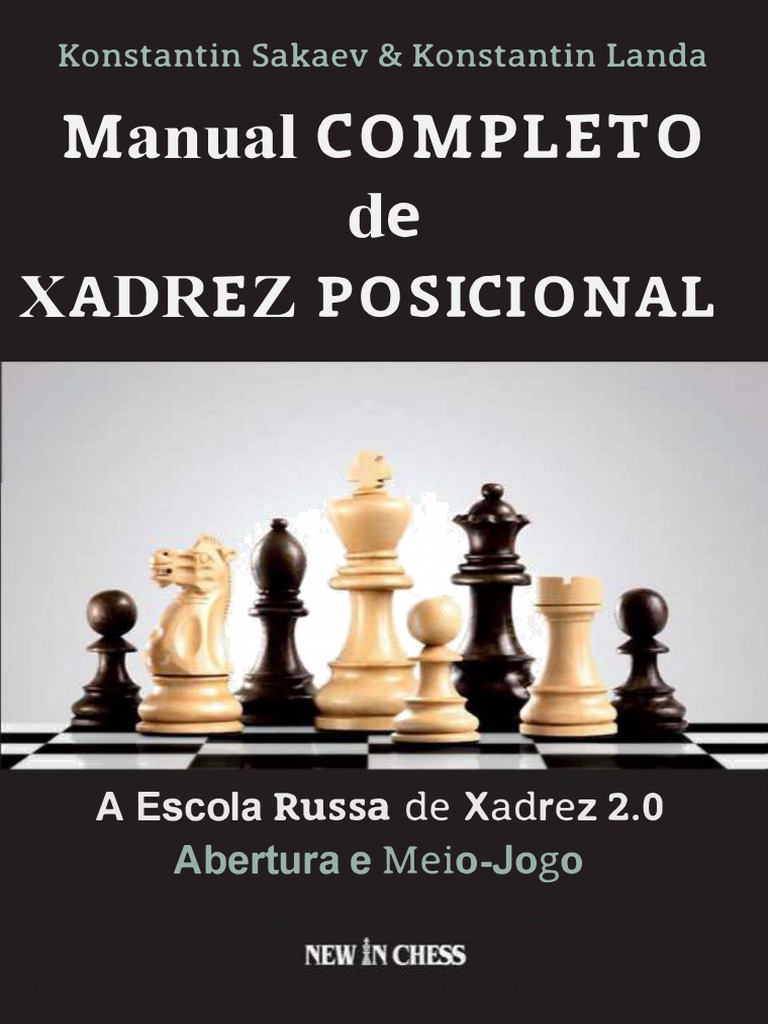 Konstantin Sakaev & Konstantin Landa

Manual COMPLETO de XADREZ POSICIONAL

A Escola Russa de Xadrez 2.0
Abertura e Meio-Jogo

NEW IN CHESS